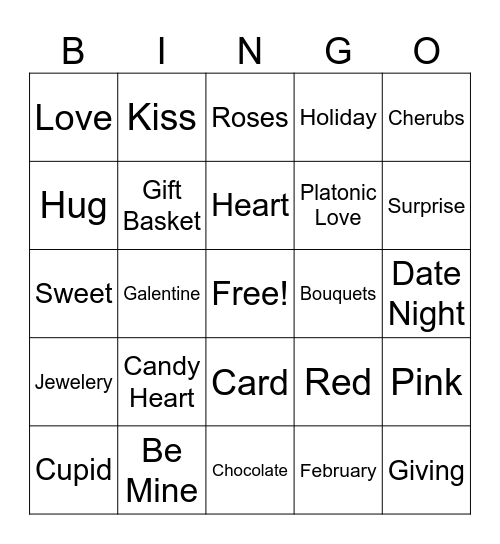 | B | I | N | G | O |
|---|---|---|---|---|
| Love | Kiss | Roses | Holiday | Cherubs |
| Hug | Gift Basket | Heart | Platonic Love | Surprise |
| Sweet | Galentine | Free! | Bouquets | Date Night |
| Jewelery | Candy Heart | Card | Red | Pink |
| Cupid | Be Mine | Chocolate | February | Giving |